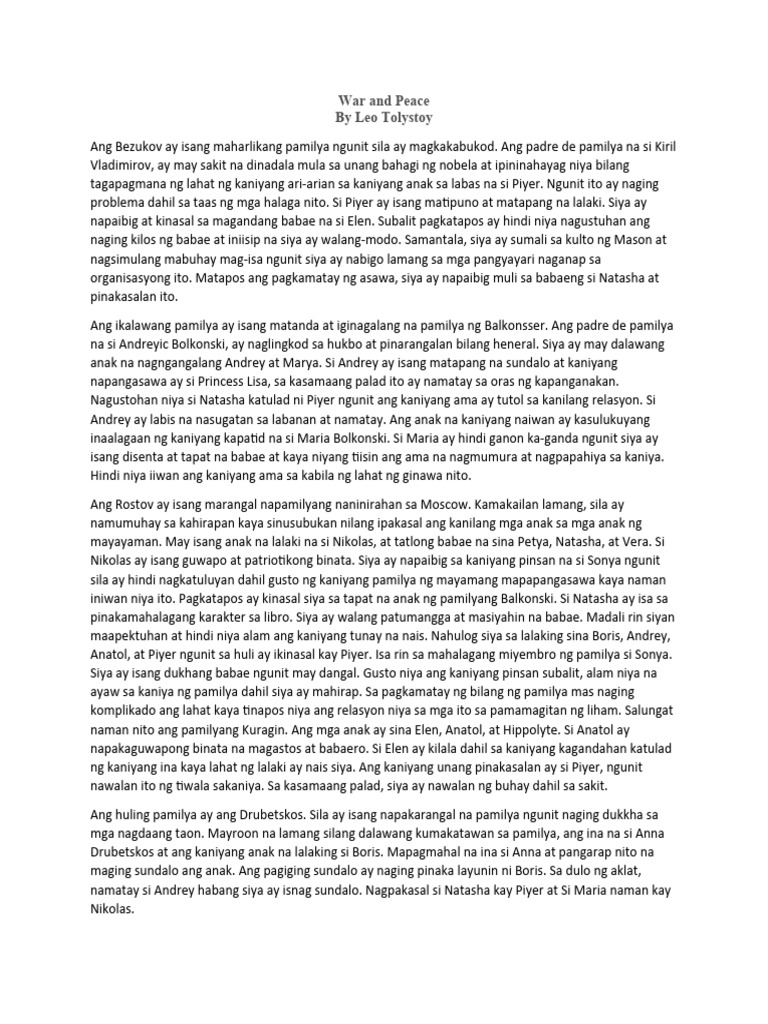 War and Peace
By Leo Tolystoy

Ang Bezukov ay isang maharlikang pamilya ngunit sila ay magkakabukod. Ang padre de pamilya na si Kiril Vladimirov, ay may sakit na dinadala mula sa unang bahagi ng nobela at ipininahayag niya bilang tagapagmana ng lahat ng kaniyang ari-arian sa kaniyang anak sa labas na si Piyer. Ngunit ito ay naging problema dahil sa taas ng mga halaga nito. Si Piyer ay isang matipuno at matapang na lalaki. Siya ay napaibig at kinasal sa magandang babae na si Elen. Subalit pagkatapos ay hindi niya nagustuhan ang naging kilos ng babae at iniisip na siya ay walang-modo. Samantala, siya ay sumali sa kulto ng Mason at nagsimulang mabuhay mag-isa ngunit siya ay nabigo lamang sa mga pangyayari naganap sa organisasyong ito. Matapos ang pagkamatay ng asawa, siya ay napaibig muli sa babaeng si Natasha at pinakasalan ito.

Ang ikalawang pamilya ay isang matanda at iginagalang na pamilya ng Balkonsser. Ang padre de pamilya na si Andreyic Bolkonski, ay naglingkod sa hukbo at pinarangalan bilang heneral. Siya ay may dalawang anak na nagngangalang Andrey at Marya. Si Andrey ay isang matapang na sundalo at kaniyang napangasawa ay si Princess Lisa, sa kasamaang palad ito ay namatay sa oras ng kapanganakan. Nagustohan niya si Natasha katulad ni Piyer ngunit ang kaniyang ama ay tutol sa kanilang relasyon. Si Andrey ay labis na nasugatan sa labanan at namatay. Ang anak na kaniyang naiwan ay kasulukuyang inaalagaan ng kaniyang kapatid na si Maria Bolkonski. Si Maria ay hindi ganon ka-ganda ngunit siya ay isang disenta at tapat na babae at kaya niyang tiisin ang ama na nagmumura at nagpapahiya sa kaniya. Hindi niya iiwan ang kaniyang ama sa kabila ng lahat ng ginawa nito.

Ang Rostov ay isang marangal napamilyang naninirahan sa Moscow. Kamakailan lamang, sila ay namumuhay sa kahirapan kaya sinusubukan nilang ipakasal ang kanilang mga anak sa mga anak ng mayayaman. May isang anak na lalaki na si Nikolas, at tatlong babae na sina Petya, Natasha, at Vera. Si Nikolas ay isang guwapo at patriotikong binata. Siya ay napaibig sa kaniyang pinsan na si Sonya ngunit sila ay hindi nagkatuluyan dahil gusto ng kaniyang pamilya ng mayamang mapapangasawa kaya naman iniwan niya ito. Pagkatapos ay kinasal siya sa tapat na anak ng pamilyang Balkonski. Si Natasha ay isa sa pinakamahalagang karakter sa libro. Siya ay walang patumangga at masiyahin na babae. Madali rin siyan maapektuhan at hindi niya alam ang kaniyang tunay na nais. Nahulog siya sa lalaking sina Boris, Andrey, Anatol, at Piyer ngunit sa huli ay ikinasal kay Piyer. Isa rin sa mahalagang miyembro ng pamilya si Sonya. Siya ay isang dukhang babae ngunit may dangal. Gusto niya ang kaniyang pinsan subalit, alam niya na ayaw sa kaniya ng pamilya dahil siya ay mahirap. Sa pagkamatay ng bilang ng pamilya mas naging komplikado ang lahat kaya tinapos niya ang relasyon niya sa mga ito sa pamamagitan ng liham. Salungat naman nito ang pamilyang Kuragin. Ang mga anak ay sina Elen, Anatol, at Hippolyte. Si Anatol ay napakaguwapong binata na magastos at babaero. Si Elen ay kilala dahil sa kaniyang kagandahan katulad ng kaniyang ina kaya lahat ng lalaki ay nais siya. Ang kaniyang unang pinakasalan ay si Piyer, ngunit nawalan ito ng tiwala sakaniya. Sa kasamaang palad, siya ay nawalan ng buhay dahil sa sakit.

Ang huling pamilya ay ang Drubetskos. Sila ay isang napakarangal na pamilya ngunit naging dukkha sa mga nagdaang taon. Mayroon na lamang silang dalawang kumakatawan sa pamilya, ang ina na si Anna Drubetskos at ang kaniyang anak na lalaking si Boris. Mapagmahal na ina si Anna at pangarap nito na maging sundalo ang anak. Ang pagiging sundalo ay naging pinaka layunin ni Boris. Sa dulo ng aklat, namatay si Andrey habang siya ay isnag sundalo. Nagpakasal si Natasha kay Piyer at Si Maria naman kay Nikolas.